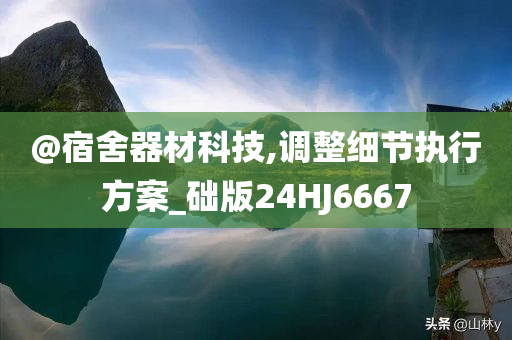 @宿舍器材科技,调整细节执行方案_础版24HJ6667

头条 @山林y